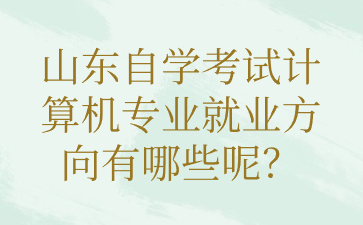 山东自学考试计算机专业就业方向有哪些呢？